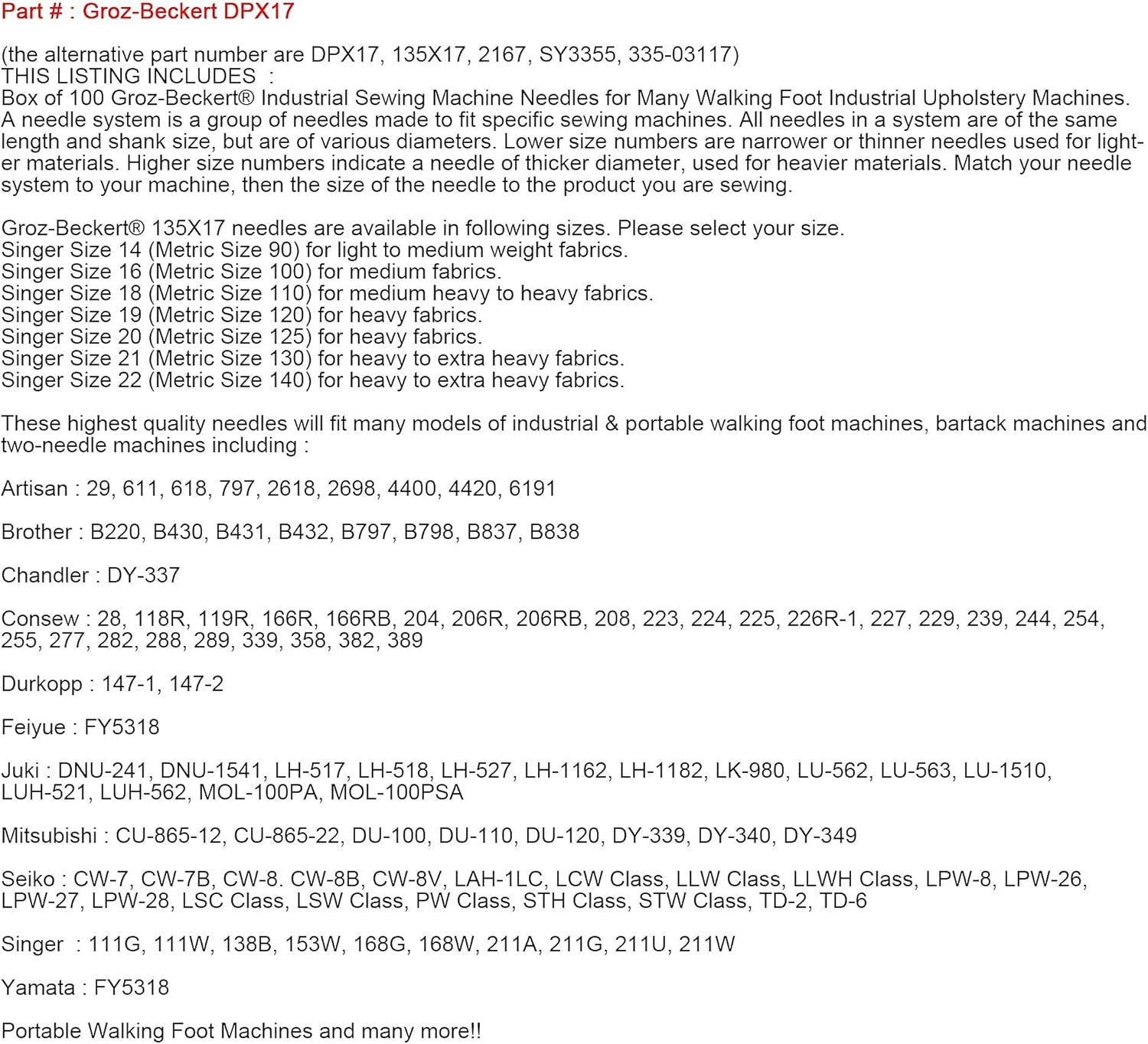 Part # : Groz-Beckert DPX17

(the alternative part number are DPX17, 135X17, 2167, SY3355, 335-03117)
THIS LISTING INCLUDES :
Box of 100 Groz-Beckert® Industrial Sewing Machine Needles for Many Walking Foot Industrial Upholstery Machines.
A needle system is a group of needles made to fit specific sewing machines. All needles in a system are of the same length and shank size, but are of various diameters. Lower size numbers are narrower or thinner needles used for lighter materials. Higher size numbers indicate a needle of thicker diameter, used for heavier materials. Match your needle system to your machine, then the size of the needle to the product you are sewing.

Groz-Beckert® 135X17 needles are available in following sizes. Please select your size.
Singer Size 14 (Metric Size 90) for light to medium weight fabrics.
Singer Size 16 (Metric Size 100) for medium fabrics.
Singer Size 18 (Metric Size 110) for medium heavy to heavy fabrics.
Singer Size 19 (Metric Size 120) for heavy fabrics.
Singer Size 20 (Metric Size 125) for heavy fabrics.
Singer Size 21 (Metric Size 130) for heavy to extra heavy fabrics.
Singer Size 22 (Metric Size 140) for heavy to extra heavy fabrics.

These highest quality needles will fit many models of industrial & portable walking foot machines, bartack machines and two-needle machines including :

Artisan : 29, 611, 618, 797, 2618, 2698, 4400, 4420, 6191

Brother : B220, B430, B431, B432, B797, B798, B837, B838

Chandler : DY-337

Consew : 28, 118R, 119R, 166R, 166RB, 204, 206R, 206RB, 208, 223, 224, 225, 226R-1, 227, 229, 239, 244, 254, 255, 277, 282, 288, 289, 339, 358, 382, 389

Durkopp : 147-1, 147-2

Feiyue : FY5318

Juki : DNU-241, DNU-1541, LH-517, LH-518, LH-527, LH-1162, LH-1182, LK-980, LU-562, LU-563, LU-1510, LUH-521, LUH-562, MOL-100PA, MOL-100PSA

Mitsubishi : CU-865-12, CU-865-22, DU-100, DU-110, DU-120, DY-339, DY-340, DY-349

Seiko : CW-7, CW-7B, CW-8. CW-8B, CW-8V, LAH-1LC, LCW Class, LLW Class, LLWH Class, LPW-8, LPW-26, LPW-27, LPW-28, LSC Class, LSW Class, PW Class, STH Class, STW Class, TD-2, TD-6

Singer : 111G, 111W, 138B, 153W, 168G, 168W, 211A, 211G, 211U, 211W

Yamata : FY5318

Portable Walking Foot Machines and many more!!